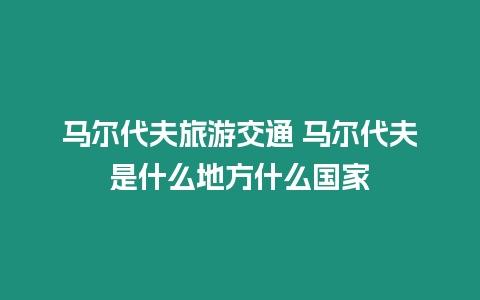 马尔代夫旅游交通 马尔代夫是什么地方什么国家